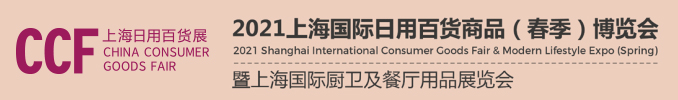 CCF 上海日用百货展
CHINA CONSUMER
GOODS FAIR

2021上海国际日用百货商品（春季）博览会
2021 Shanghai International Consumer Goods Fair & Modern Lifestyle Expo (Spring)
暨上海国际厨卫及餐厅用品展览会